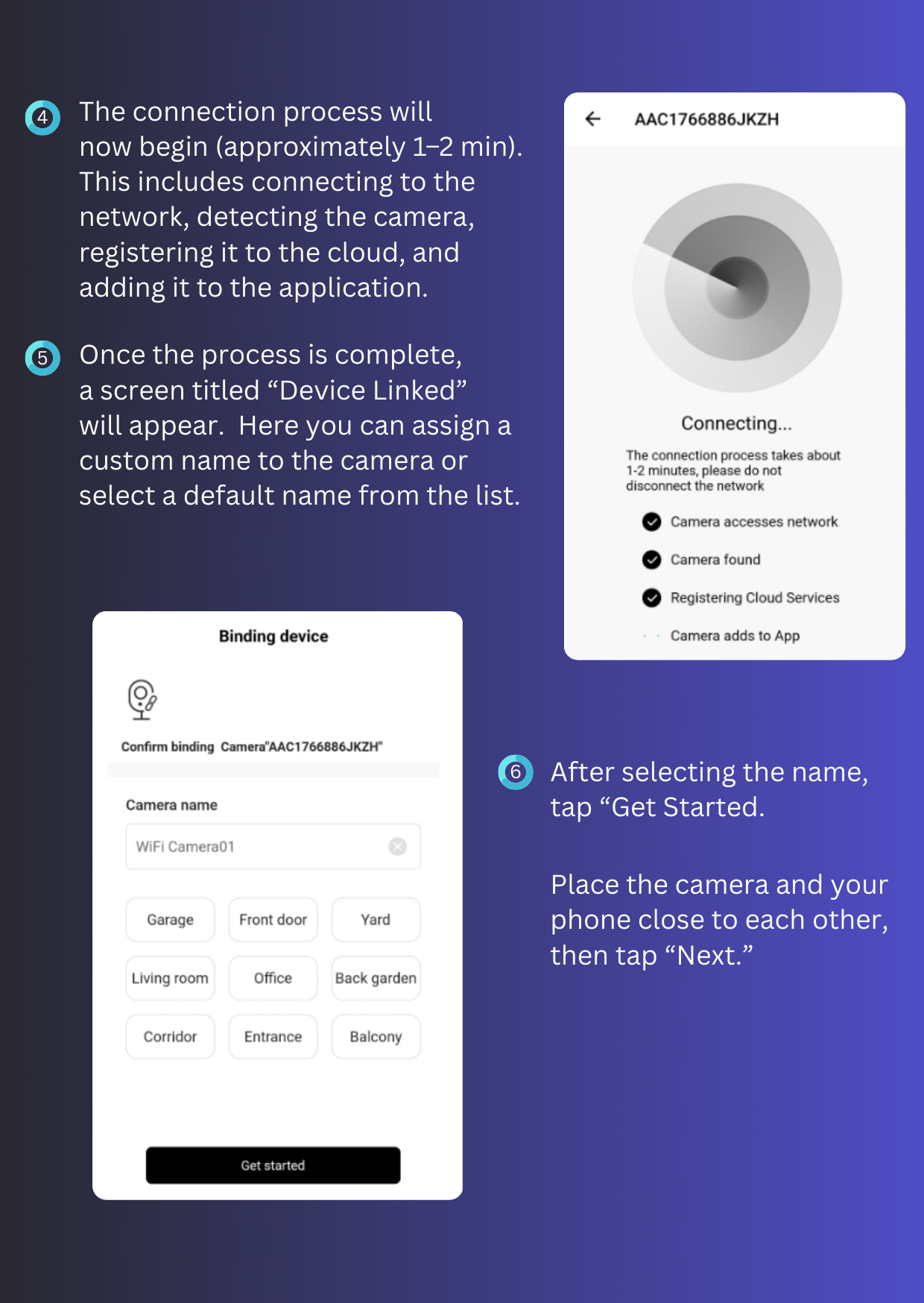 4 The connection process will now begin (approximately 1–2 min). This includes connecting to the network, detecting the camera, registering it to the cloud, and adding it to the application.

5 Once the process is complete, a screen titled "Device Linked" will appear. Here you can assign a custom name to the camera or select a default name from the list.

AAC1766886JKZH

Connecting...

The connection process takes about 1-2 minutes, please do not disconnect the network

Camera accesses network

Camera found

Registering Cloud Services

Camera adds to App

Binding device

Confirm binding Camera"AAC1766886JKZH"

Camera name

WiFi Camera01

Garage
Front door
Yard
Living room
Office
Back garden
Corridor
Entrance
Balcony

Get started

6 After selecting the name, tap "Get Started.

Place the camera and your phone close to each other, then tap "Next."